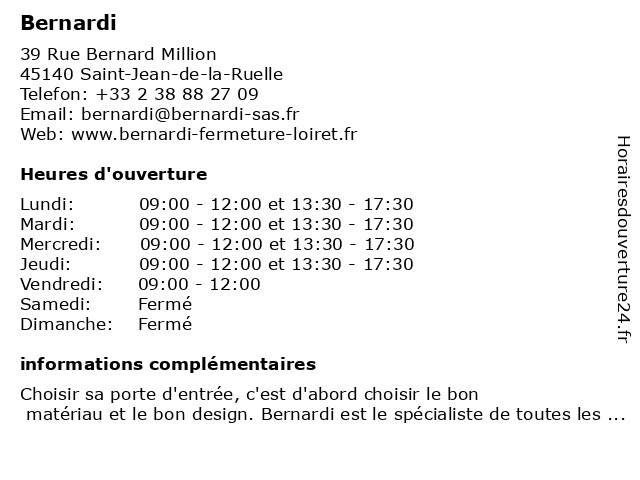 Bernardi

39 Rue Bernard Million
45140 Saint-Jean-de-la-Ruelle
Telefon: +33 2 38 88 27 09
Email: bernardi@bernardi-sas.fr
Web: www.bernardi-fermeture-loiret.fr

Heures d'ouverture

| | |
|---|---|
| Lundi: | 09:00 - 12:00 et 13:30 - 17:30 |
| Mardi: | 09:00 - 12:00 et 13:30 - 17:30 |
| Mercredi: | 09:00 - 12:00 et 13:30 - 17:30 |
| Jeudi: | 09:00 - 12:00 et 13:30 - 17:30 |
| Vendredi: | 09:00 - 12:00 |
| Samedi: | Fermé |
| Dimanche: | Fermé |

informations complémentaires

Choisir sa porte d'entrée, c'est d'abord choisir le bon matériau et le bon design. Bernardi est le spécialiste de toutes les ...

Horairesdouverture24.fr